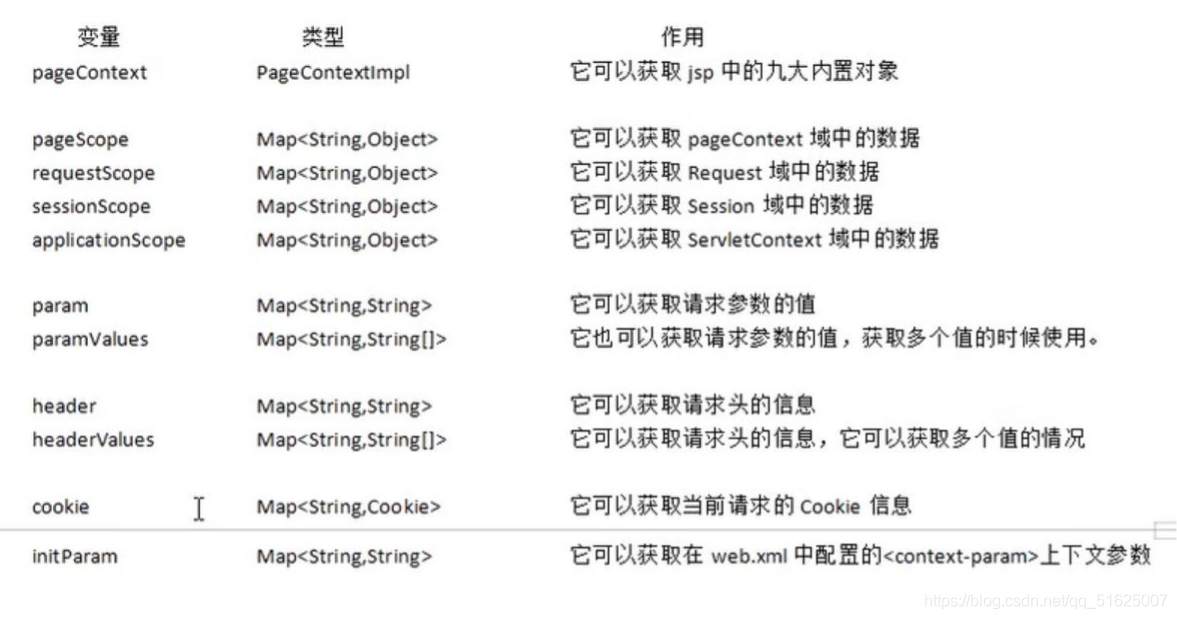 | 变量 | 类型 | 作用 |
|---|---|---|
| pageContext | PageContextImpl | 它可以获取 jsp 中的九大内置对象 |
| pageScope | Map<String,Object> | 它可以获取 pageContext 域中的数据 |
| requestScope | Map<String,Object> | 它可以获取 Request 域中的数据 |
| sessionScope | Map<String,Object> | 它可以获取 Session 域中的数据 |
| applicationScope | Map<String,Object> | 它可以获取 ServletContext 域中的数据 |
| param | Map<String,String> | 它可以获取请求参数的值 |
| paramValues | Map<String,String[]> | 它也可以获取请求参数的值，获取多个值的时候使用。 |
| header | Map<String,String> | 它可以获取请求头的信息 |
| headerValues | Map<String,String[]> | 它可以获取请求头的信息，它可以获取多个值的情况 |
| cookie | Map<String,Cookie> | 它可以获取当前请求的 Cookie 信息 |
| initParam | Map<String,String> | 它可以获取在 web.xml 中配置的<context-param>上下文参数 |

https://blog.csdn.net/qq_51625007